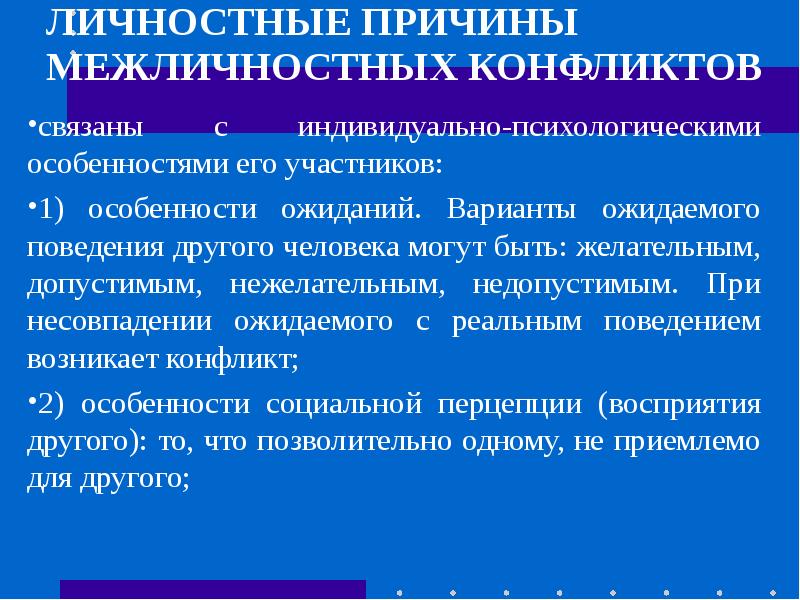 ЛИЧНОСТНЫЕ ПРИЧИНЫ МЕЖЛИЧНОСТНЫХ КОНФЛИКТОВ

•связаны с индивидуально-психологическими особенностями его участников:

•1) особенности ожиданий. Варианты ожидаемого поведения другого человека могут быть: желательным, допустимым, нежелательным, недопустимым. При несовпадении ожидаемого с реальным поведением возникает конфликт;

•2) особенности социальной перцепции (восприятия другого): то, что позволительно одному, не приемлемо для другого;